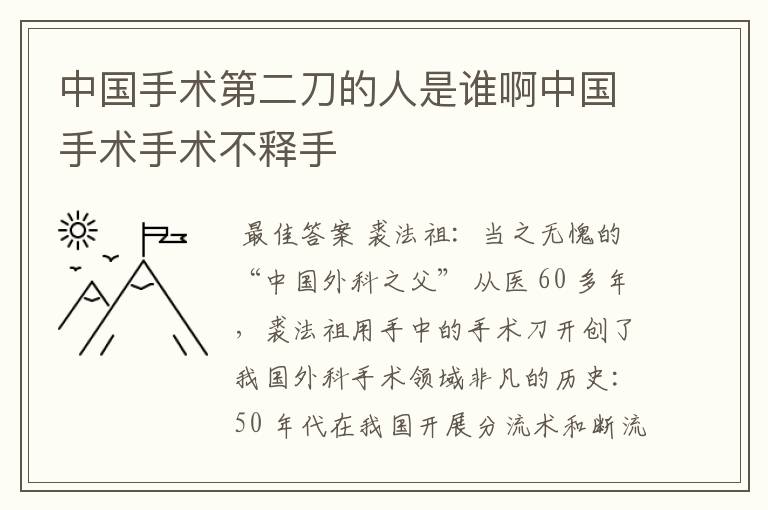 中国手术第二刀的人是谁啊中国手术手术不释手

最佳答案 裘法祖：当之无愧的“中国外科之父” 从医 60 多年，裘法祖用手中的手术刀开创了我国外科手术领域非凡的历史：50 年代在我国开展分流术和断流